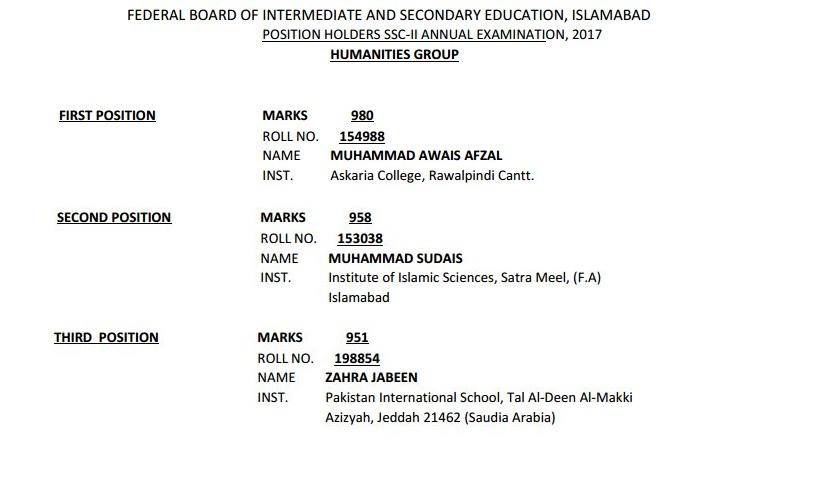 FEDERAL BOARD OF INTERMEDIATE AND SECONDARY EDUCATION, ISLAMABAD
POSITION HOLDERS SSC-II ANNUAL EXAMINATION, 2017
HUMANITIES GROUP

FIRST POSITION
MARKS 980
ROLL NO. 154988
NAME MUHAMMAD AWAIS AFZAL
INST. Askaria College, Rawalpindi Cantt.

SECOND POSITION
MARKS 958
ROLL NO. 153038
NAME MUHAMMAD SUDAIS
INST. Institute of Islamic Sciences, Satra Meel, (F.A) Islamabad

THIRD POSITION
MARKS 951
ROLL NO. 198854
NAME ZAHRA JABEEN
INST. Pakistan International School, Tal Al-Deen Al-Makki Azizyah, Jeddah 21462 (Saudia Arabia)